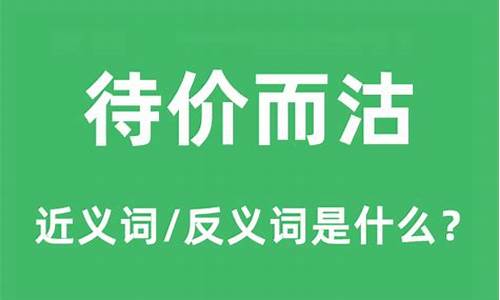 待价而沽

近义词/反义词是什么？